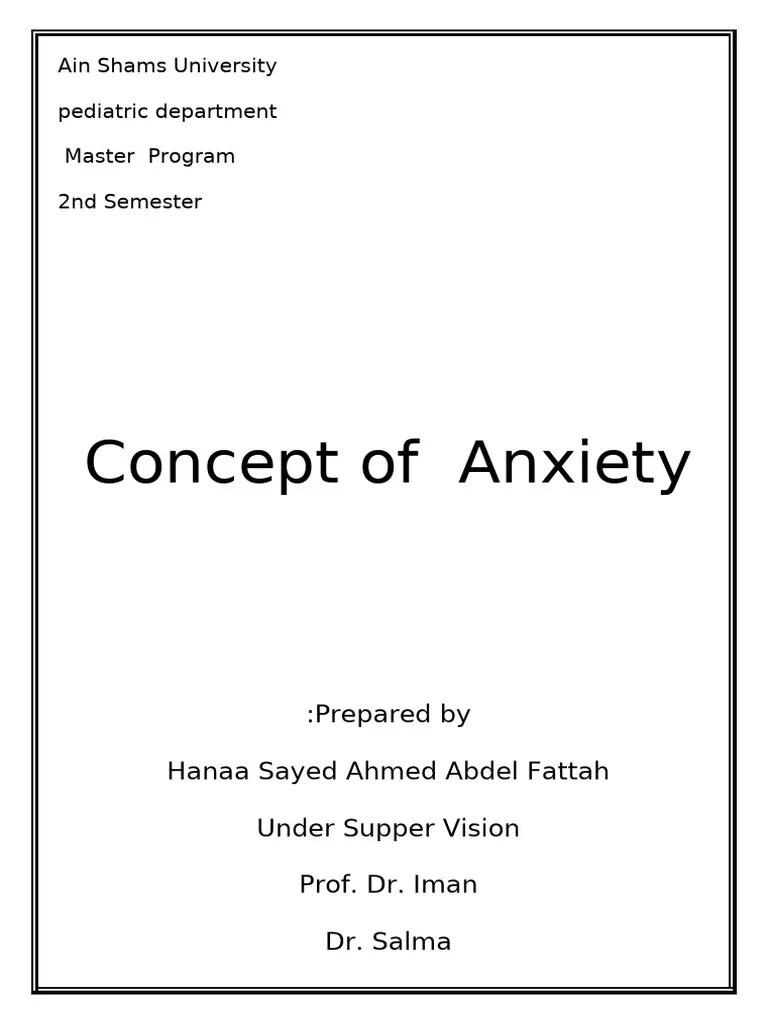 Ain Shams University

pediatric department

Master Program

2nd Semester

Concept of Anxiety

:Prepared by

Hanaa Sayed Ahmed Abdel Fattah

Under Supper Vision

Prof. Dr. Iman

Dr. Salma